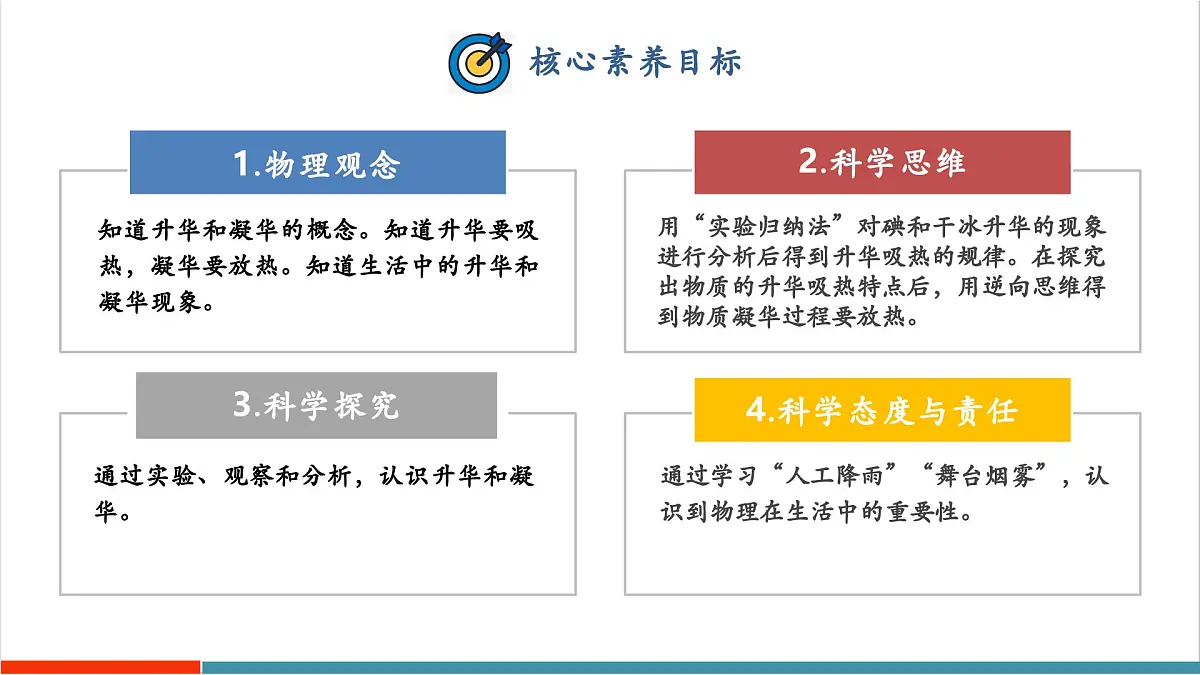 核心素养目标

1.物理观念

知道升华和凝华的概念。知道升华要吸热，凝华要放热。知道生活中的升华和凝华现象。

2.科学思维

用“实验归纳法”对碘和干冰升华的现象进行分析后得到升华吸热的规律。在探究出物质的升华吸热特点后，用逆向思维得到物质凝华过程要放热。

3.科学探究

通过实验、观察和分析，认识升华和凝华。

4.科学态度与责任

通过学习“人工降雨”“舞台烟雾”，认识到物理在生活中的重要性。